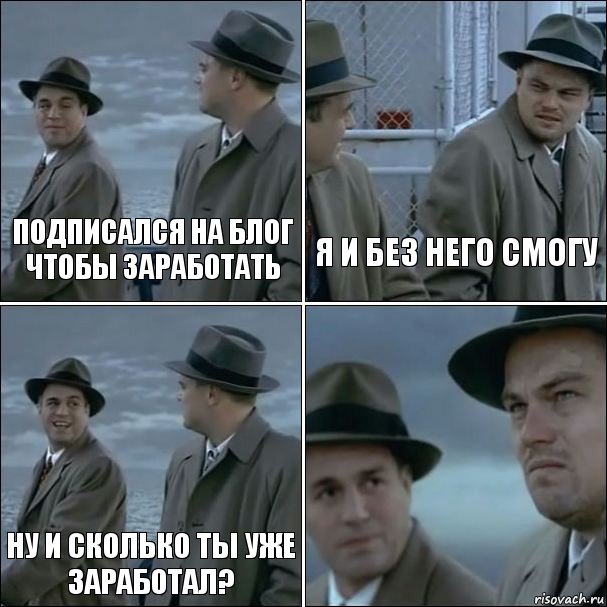 ПОДПИСАЛСЯ НА БЛОГ ЧТОБЫ ЗАРАБОТАТЬ

Я И БЕЗ НЕГО СМОГУ

НУ И СКОЛЬКО ТЫ УЖЕ ЗАРАБОТАЛ?

risovach.ru